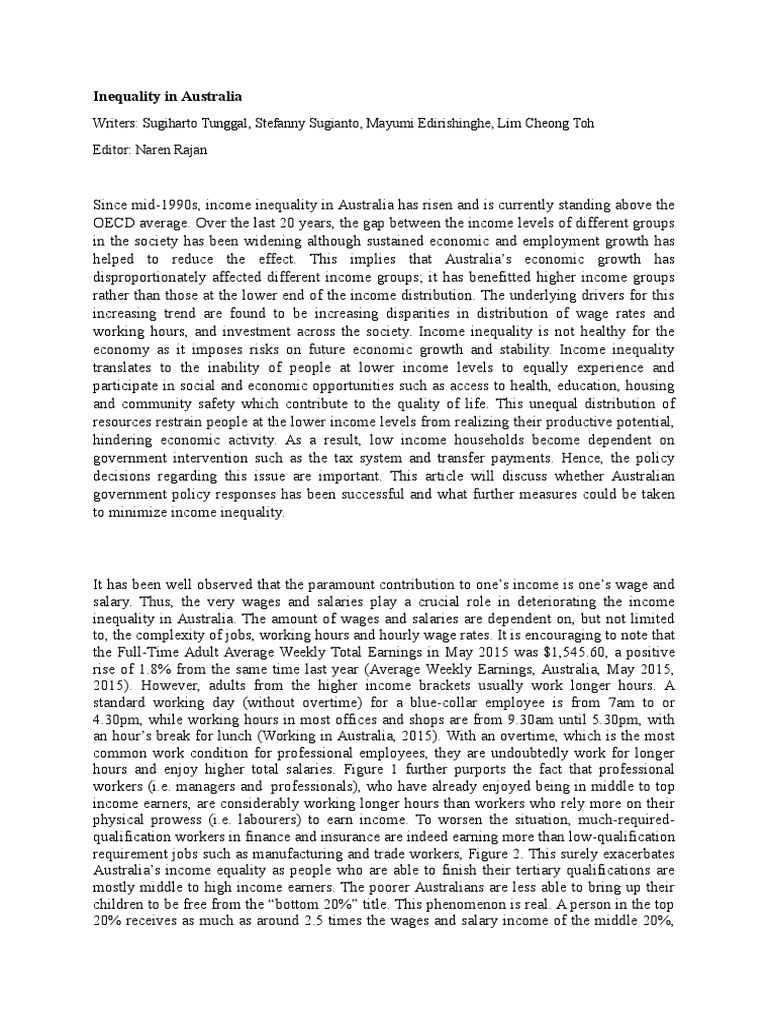 Inequality in Australia

Writers: Sugiharto Tunggal, Stefanny Sugianto, Mayumi Edirishinghe, Lim Cheong Toh

Editor: Naren Rajan

Since mid-1990s, income inequality in Australia has risen and is currently standing above the OECD average. Over the last 20 years, the gap between the income levels of different groups in the society has been widening although sustained economic and employment growth has helped to reduce the effect. This implies that Australia's economic growth has disproportionately affected different income groups; it has benefitted higher income groups rather than those at the lower end of the income distribution. The underlying drivers for this increasing trend are found to be increasing disparities in distribution of wage rates and working hours, and investment across the society. Income inequality is not healthy for the economy as it imposes risks on future economic growth and stability. Income inequality translates to the inability of people at lower income levels to equally experience and participate in social and economic opportunities such as access to health, education, housing and community safety which contribute to the quality of life. This unequal distribution of resources restrain people at the lower income levels from realizing their productive potential, hindering economic activity. As a result, low income households become dependent on government intervention such as the tax system and transfer payments. Hence, the policy decisions regarding this issue are important. This article will discuss whether Australian government policy responses has been successful and what further measures could be taken to minimize income inequality.

It has been well observed that the paramount contribution to one's income is one's wage and salary. Thus, the very wages and salaries play a crucial role in deteriorating the income inequality in Australia. The amount of wages and salaries are dependent on, but not limited to, the complexity of jobs, working hours and hourly wage rates. It is encouraging to note that the Full-Time Adult Average Weekly Total Earnings in May 2015 was $1,545.60, a positive rise of 1.8% from the same time last year (Average Weekly Earnings, Australia, May 2015, 2015). However, adults from the higher income brackets usually work longer hours. A standard working day (without overtime) for a blue-collar employee is from 7am to or 4.30pm, while working hours in most offices and shops are from 9.30am until 5.30pm, with an hour's break for lunch (Working in Australia, 2015). With an overtime, which is the most common work condition for professional employees, they are undoubtedly work for longer hours and enjoy higher total salaries. Figure 1 further purports the fact that professional workers (i.e. managers and professionals), who have already enjoyed being in middle to top income earners, are considerably working longer hours than workers who rely more on their physical prowess (i.e. labourers) to earn income. To worsen the situation, much-required-qualification workers in finance and insurance are indeed earning more than low-qualification requirement jobs such as manufacturing and trade workers, Figure 2. This surely exacerbates Australia's income equality as people who are able to finish their tertiary qualifications are mostly middle to high income earners. The poorer Australians are less able to bring up their children to be free from the "bottom 20%" title. This phenomenon is real. A person in the top 20% receives as much as around 2.5 times the wages and salary income of the middle 20%,